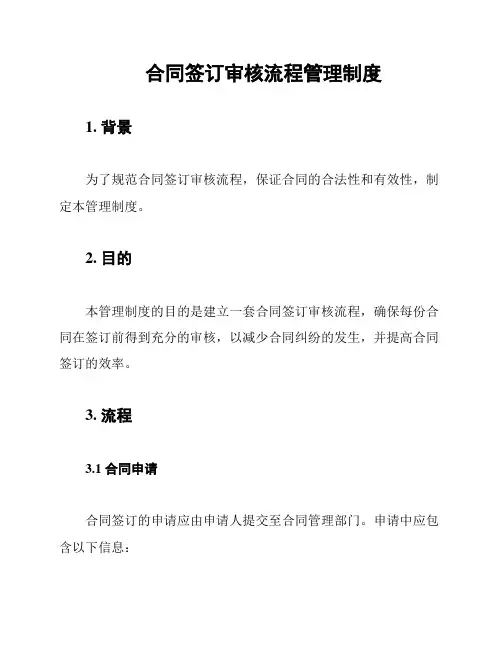 合同签订审核流程管理制度

1. 背景

为了规范合同签订审核流程，保证合同的合法性和有效性，制定本管理制度。

2. 目的

本管理制度的目的是建立一套合同签订审核流程，确保每份合同在签订前得到充分的审核，以减少合同纠纷的发生，并提高合同签订的效率。

3. 流程

3.1 合同申请

合同签订的申请应由申请人提交至合同管理部门。申请中应包含以下信息：